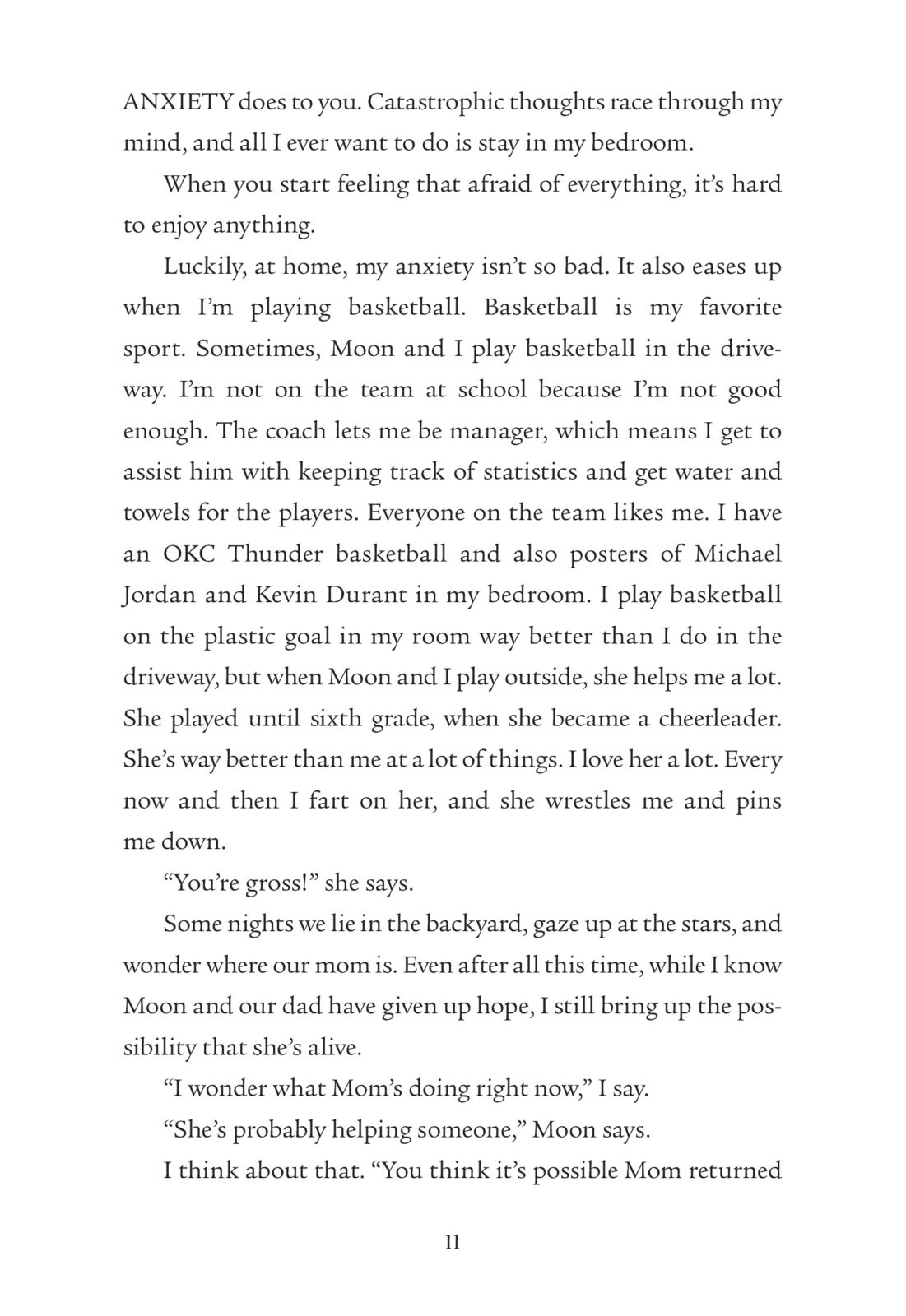 ANXIETY does to you. Catastrophic thoughts race through my mind, and all I ever want to do is stay in my bedroom.

When you start feeling that afraid of everything, it's hard to enjoy anything.

Luckily, at home, my anxiety isn't so bad. It also eases up when I'm playing basketball. Basketball is my favorite sport. Sometimes, Moon and I play basketball in the driveway. I'm not on the team at school because I'm not good enough. The coach lets me be manager, which means I get to assist him with keeping track of statistics and get water and towels for the players. Everyone on the team likes me. I have an OKC Thunder basketball and also posters of Michael Jordan and Kevin Durant in my bedroom. I play basketball on the plastic goal in my room way better than I do in the driveway, but when Moon and I play outside, she helps me a lot. She played until sixth grade, when she became a cheerleader. She's way better than me at a lot of things. I love her a lot. Every now and then I fart on her, and she wrestles me and pins me down.

"You're gross!" she says.

Some nights we lie in the backyard, gaze up at the stars, and wonder where our mom is. Even after all this time, while I know Moon and our dad have given up hope, I still bring up the possibility that she's alive.

"I wonder what Mom's doing right now," I say.

"She's probably helping someone," Moon says.

I think about that. "You think it's possible Mom returned

11